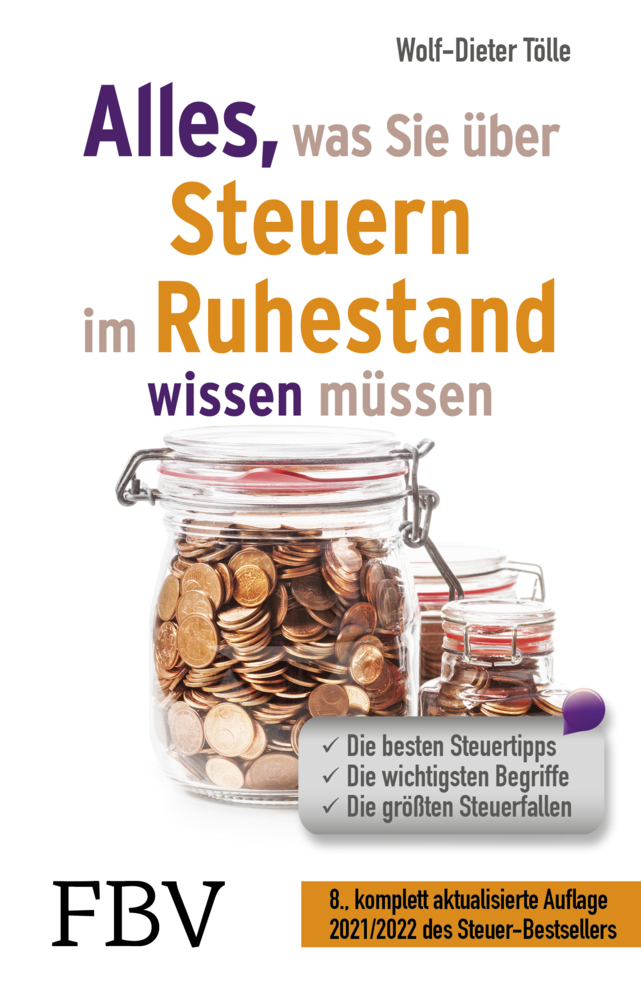 Wolf-Dieter Tölle

Alles, was Sie über Steuern im Ruhestand wissen müssen

✓ Die besten Steuertipps
✓ Die wichtigsten Begriffe
✓ Die größten Steuerfallen

FBV

8., komplett aktualisierte Auflage 2021/2022 des Steuer-Bestsellers